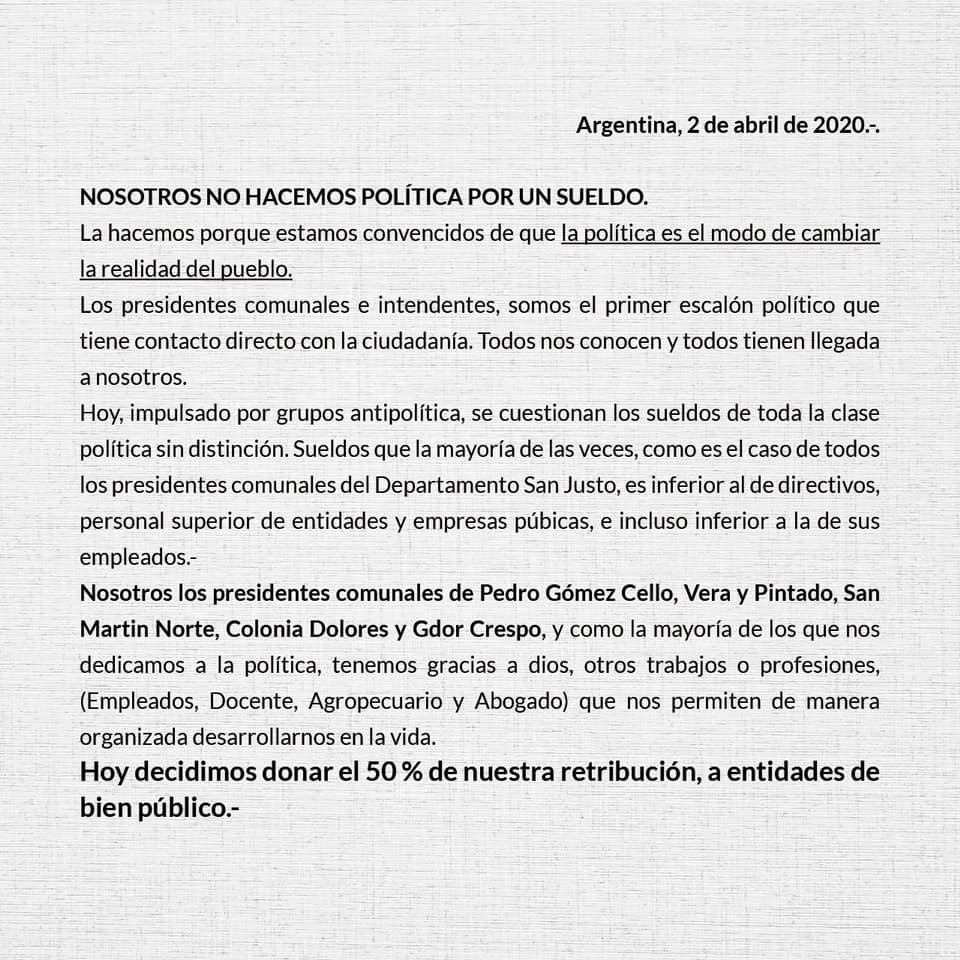 Argentina, 2 de abril de 2020.-.

NOSOTROS NO HACEMOS POLÍTICA POR UN SUELDO.
La hacemos porque estamos convencidos de que la política es el modo de cambiar la realidad del pueblo.
Los presidentes comunales e intendentes, somos el primer escalón político que tiene contacto directo con la ciudadanía. Todos nos conocen y todos tienen llegada a nosotros.
Hoy, impulsado por grupos antipolítica, se cuestionan los sueldos de toda la clase política sin distinción. Sueldos que la mayoría de las veces, como es el caso de todos los presidentes comunales del Departamento San Justo, es inferior al de directivos, personal superior de entidades y empresas púbicas, e incluso inferior a la de sus empleados.-
Nosotros los presidentes comunales de Pedro Gómez Cello, Vera y Pintado, San Martin Norte, Colonia Dolores y Gdor Crespo, y como la mayoría de los que nos dedicamos a la política, tenemos gracias a dios, otros trabajos o profesiones, (Empleados, Docente, Agropecuario y Abogado) que nos permiten de manera organizada desarrollarnos en la vida.
Hoy decidimos donar el 50 % de nuestra retribución, a entidades de bien público.-